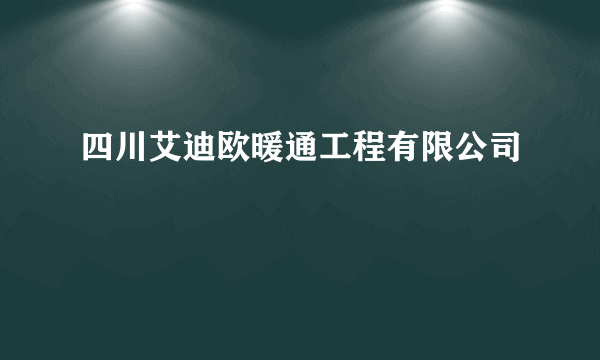 四川艾迪欧暖通工程有限公司